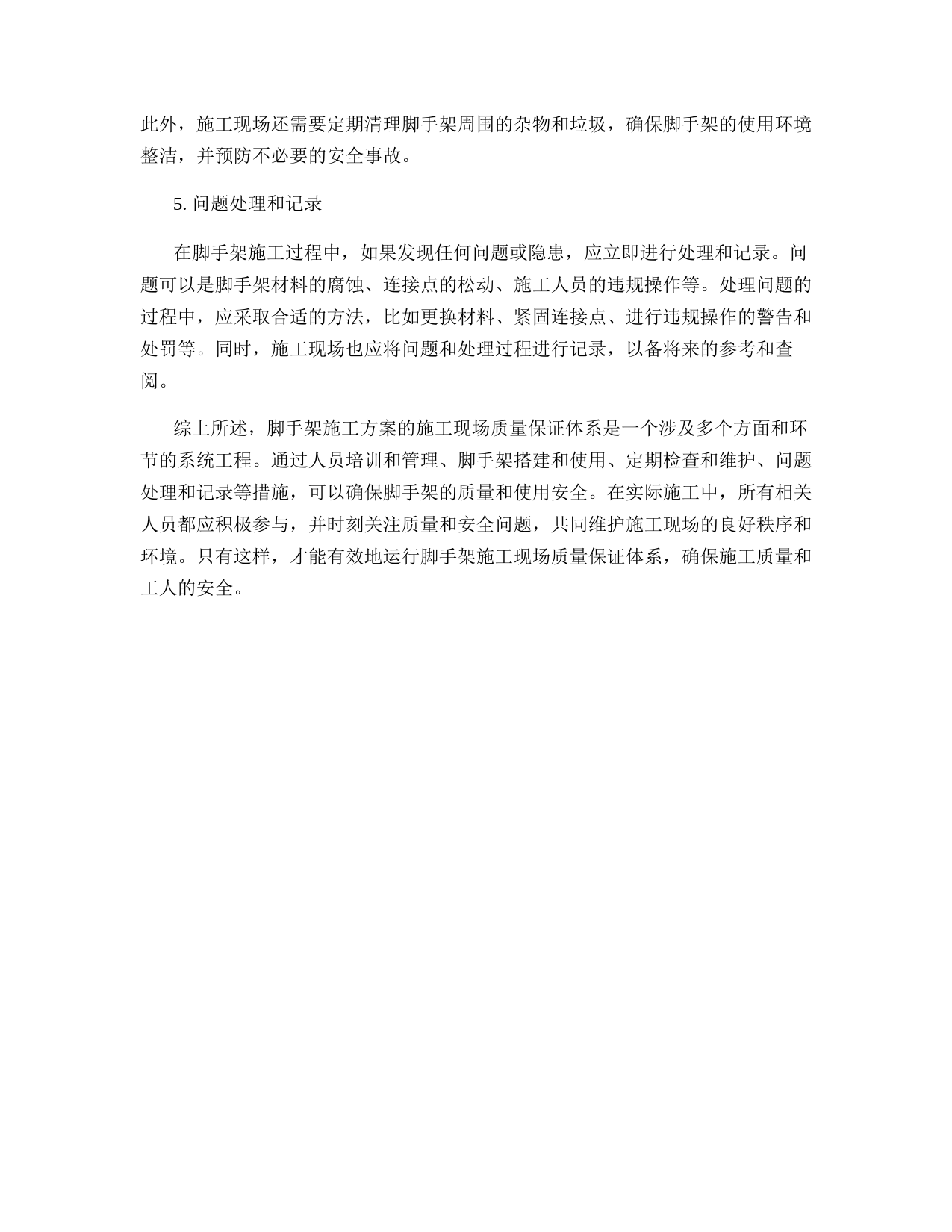 此外，施工现场还需要定期清理脚手架周围的杂物和垃圾，确保脚手架的使用环境整洁，并预防不必要的安全事故。

5. 问题处理和记录

在脚手架施工过程中，如果发现任何问题或隐患，应立即进行处理和记录。问题可以是脚手架材料的腐蚀、连接点的松动、施工人员的违规操作等。处理问题的过程中，应采取合适的方法，比如更换材料、紧固连接点、进行违规操作的警告和处罚等。同时，施工现场也应将问题和处理过程进行记录，以备将来的参考和查阅。

综上所述，脚手架施工方案的施工现场质量保证体系是一个涉及多个方面和环节的系统工程。通过人员培训和管理、脚手架搭建和使用、定期检查和维护、问题处理和记录等措施，可以确保脚手架的质量和使用安全。在实际施工中，所有相关人员都应积极参与，并时刻关注质量和安全问题，共同维护施工现场的良好秩序和环境。只有这样，才能有效地运行脚手架施工现场质量保证体系，确保施工质量和工人的安全。